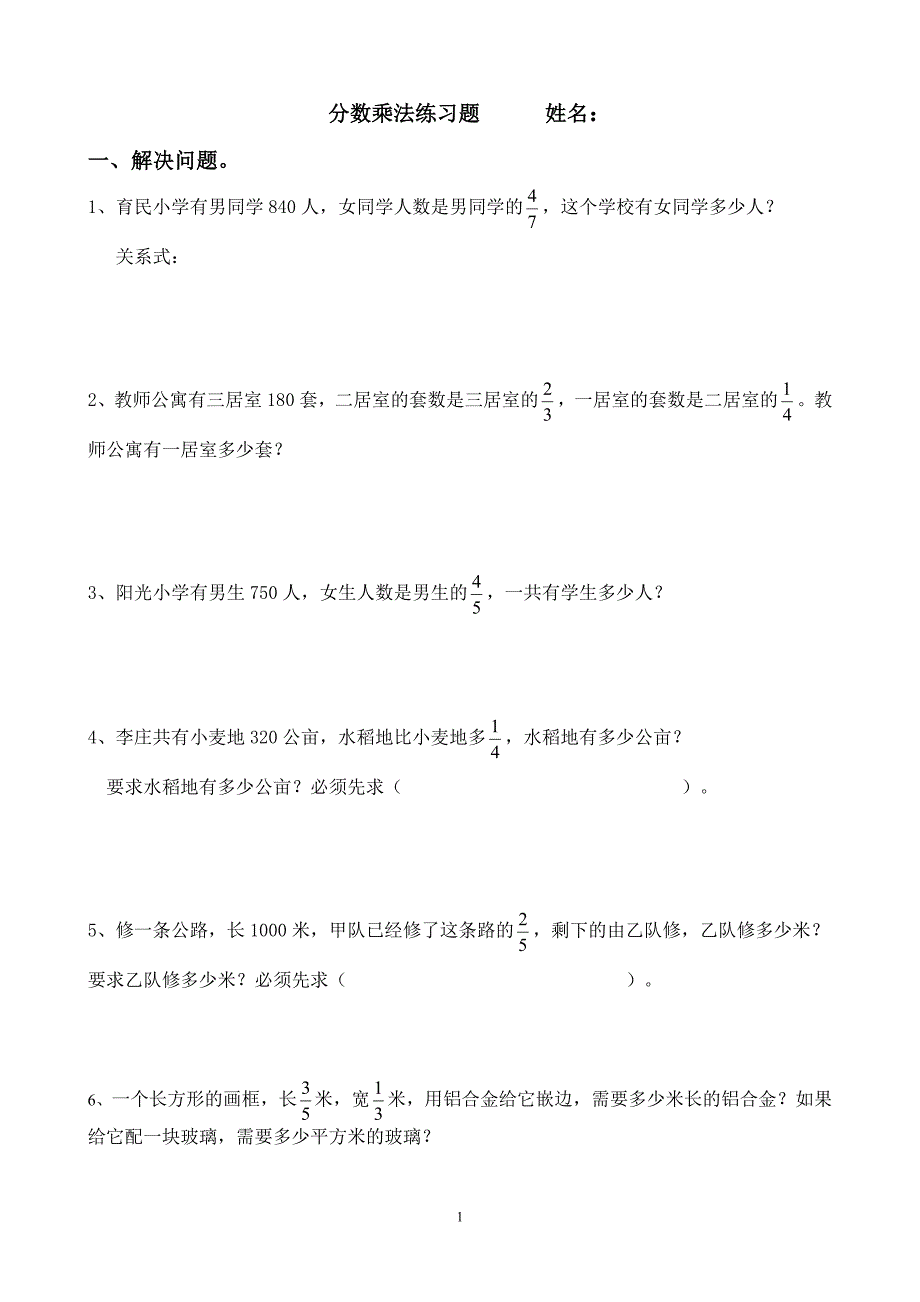 分数乘法练习题　　姓名：

一、解决问题。

1、育民小学有男同学 840 人，女同学人数是男同学的$\frac{4}{7}$，这个学校有女同学多少人？

关系式：

2、教师公寓有三居室 180 套，二居室的套数是三居室的$\frac{2}{3}$，一居室的套数是二居室的$\frac{1}{4}$。教师公寓有一居室多少套？

3、阳光小学有男生 750 人，女生人数是男生的$\frac{4}{5}$，一共有学生多少人？

4、李庄共有小麦地 320 公亩，水稻地比小麦地多$\frac{1}{4}$，水稻地有多少公亩？

要求水稻地有多少公亩？必须先求（　　　　　　　　　　　）。

5、修一条公路，长 1000 米，甲队已经修了这条路的$\frac{2}{5}$，剩下的由乙队修，乙队修多少米？

要求乙队修多少米？必须先求（　　　　　　　　　　　）。

6、一个长方形的画框，长$\frac{3}{5}$米，宽$\frac{1}{3}$米，用铝合金给它嵌边，需要多少米长的铝合金？如果给它配一块玻璃，需要多少平方米的玻璃？

1